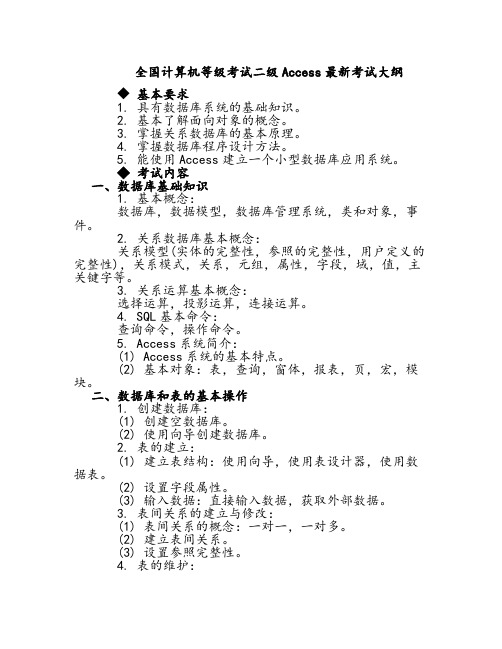 全国计算机等级考试二级 Access 最新考试大纲

◆ 基本要求

1. 具有数据库系统的基础知识。

2. 基本了解面向对象的概念。

3. 掌握关系数据库的基本原理。

4. 掌握数据库程序设计方法。

5. 能使用 Access 建立一个小型数据库应用系统。

◆ 考试内容

一、数据库基础知识

1. 基本概念:

数据库，数据模型，数据库管理系统，类和对象，事件。

2. 关系数据库基本概念:

关系模型(实体的完整性，参照的完整性，用户定义的完整性)，关系模式，关系，元组，属性，字段，域，值，主关键字等。

3. 关系运算基本概念:

选择运算，投影运算，连接运算。

4. SQL 基本命令:

查询命令，操作命令。

5. Access 系统简介:

(1) Access 系统的基本特点。

(2) 基本对象：表，查询，窗体，报表，页，宏，模块。

二、数据库和表的基本操作

1. 创建数据库:

(1) 创建空数据库。

(2) 使用向导创建数据库。

2. 表的建立:

(1) 建立表结构：使用向导，使用表设计器，使用数据表。

(2) 设置字段属性。

(3) 输入数据：直接输入数据，获取外部数据。

3. 表间关系的建立与修改:

(1) 表间关系的概念：一对一，一对多。

(2) 建立表间关系。

(3) 设置参照完整性。

4. 表的维护: